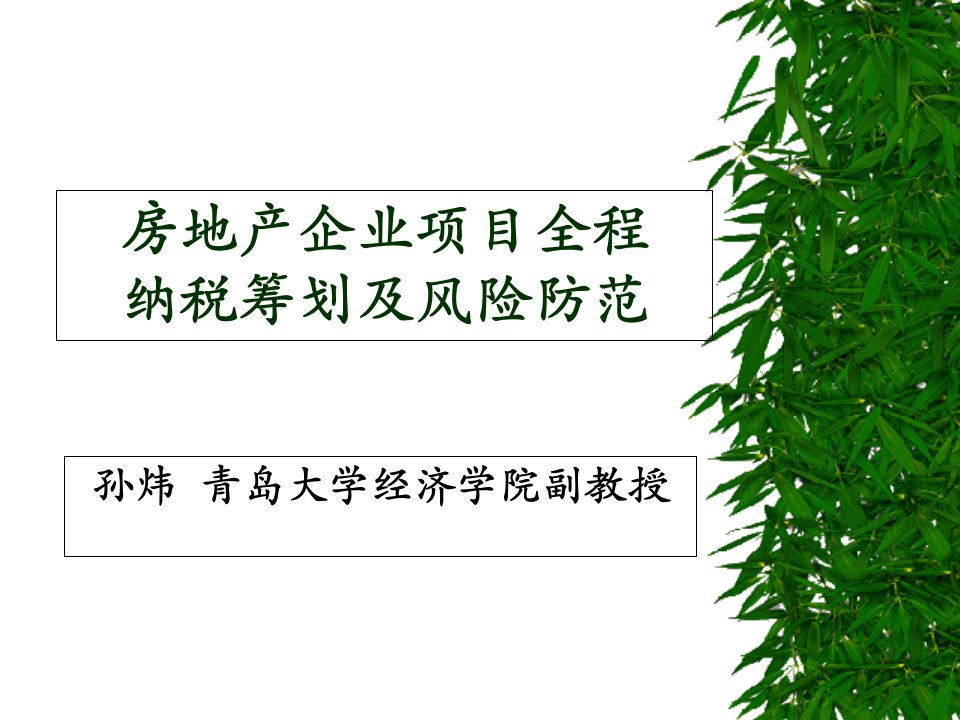 房地产企业项目全程纳税筹划及风险防范

孙炜 青岛大学经济学院副教授